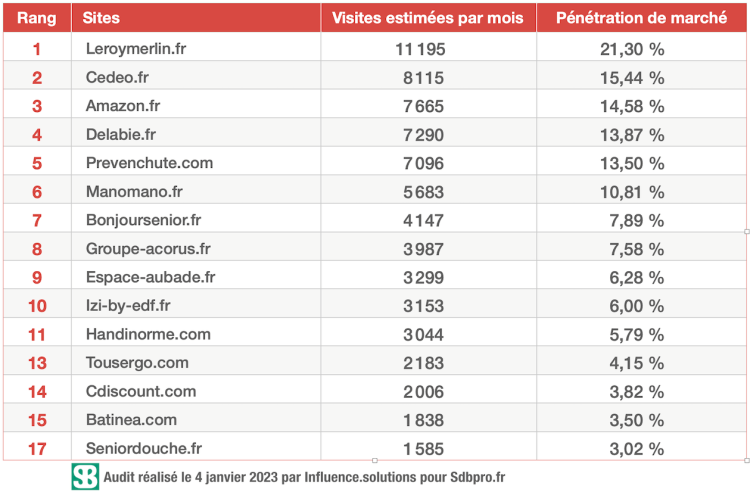 | Rang | Sites | Visites estimées par mois | Pénétration de marché |
|---|---|---|---|
| 1 | Leroymerlin.fr | 11 195 | 21,30 % |
| 2 | Cedeo.fr | 8 115 | 15,44 % |
| 3 | Amazon.fr | 7 665 | 14,58 % |
| 4 | Delabie.fr | 7 290 | 13,87 % |
| 5 | Prevenchute.com | 7 096 | 13,50 % |
| 6 | Manomano.fr | 5 683 | 10,81 % |
| 7 | Bonjoursenior.fr | 4 147 | 7,89 % |
| 8 | Groupe-acorus.fr | 3 987 | 7,58 % |
| 9 | Espace-aubade.fr | 3 299 | 6,28 % |
| 10 | Izi-by-edf.fr | 3 153 | 6,00 % |
| 11 | Handinorme.com | 3 044 | 5,79 % |
| 13 | Tousergo.com | 2 183 | 4,15 % |
| 14 | Cdiscount.com | 2 006 | 3,82 % |
| 15 | Batinea.com | 1 838 | 3,50 % |
| 17 | Seniordouche.fr | 1 585 | 3,02 % |

SB Audit réalisé le 4 janvier 2023 par Influence.solutions pour Sdbpro.fr